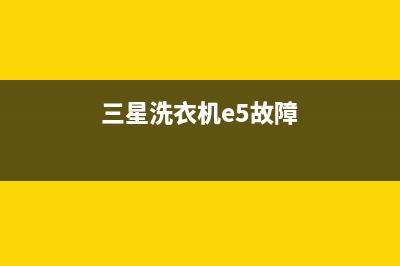 三星洗衣机e5故障